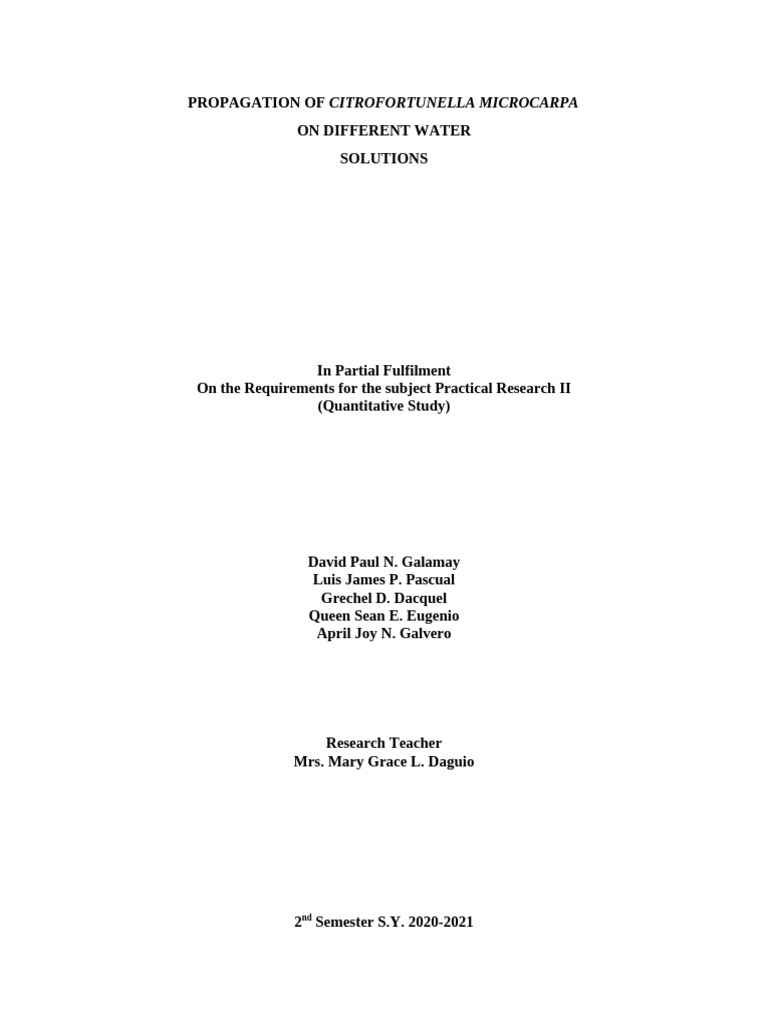 PROPAGATION OF CITROFORTUNELLA MICROCARPA
ON DIFFERENT WATER
SOLUTIONS

In Partial Fulfilment
On the Requirements for the subject Practical Research II
(Quantitative Study)

David Paul N. Galamay
Luis James P. Pascual
Grechel D. Dacquel
Queen Sean E. Eugenio
April Joy N. Galvero

Research Teacher
Mrs. Mary Grace L. Daguio

2nd Semester S.Y. 2020-2021